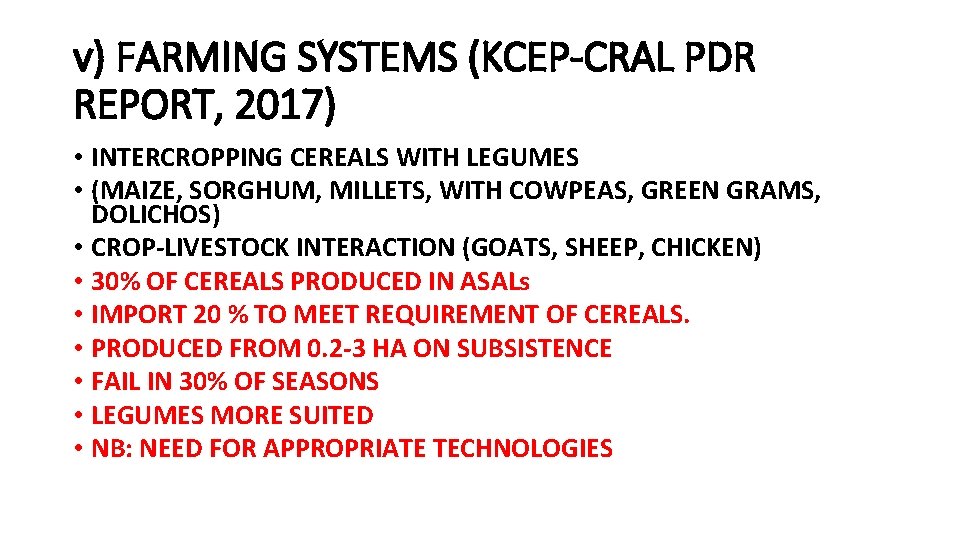 v) FARMING SYSTEMS (KCEP-CRAL PDR REPORT, 2017)

• INTERCROPPING CEREALS WITH LEGUMES
• (MAIZE, SORGHUM, MILLETS, WITH COWPEAS, GREEN GRAMS, DOLICHOS)
• CROP-LIVESTOCK INTERACTION (GOATS, SHEEP, CHICKEN)
• 30% OF CEREALS PRODUCED IN ASALs
• IMPORT 20 % TO MEET REQUIREMENT OF CEREALS.
• PRODUCED FROM 0.2-3 HA ON SUBSISTENCE
• FAIL IN 30% OF SEASONS
• LEGUMES MORE SUITED
• NB: NEED FOR APPROPRIATE TECHNOLOGIES